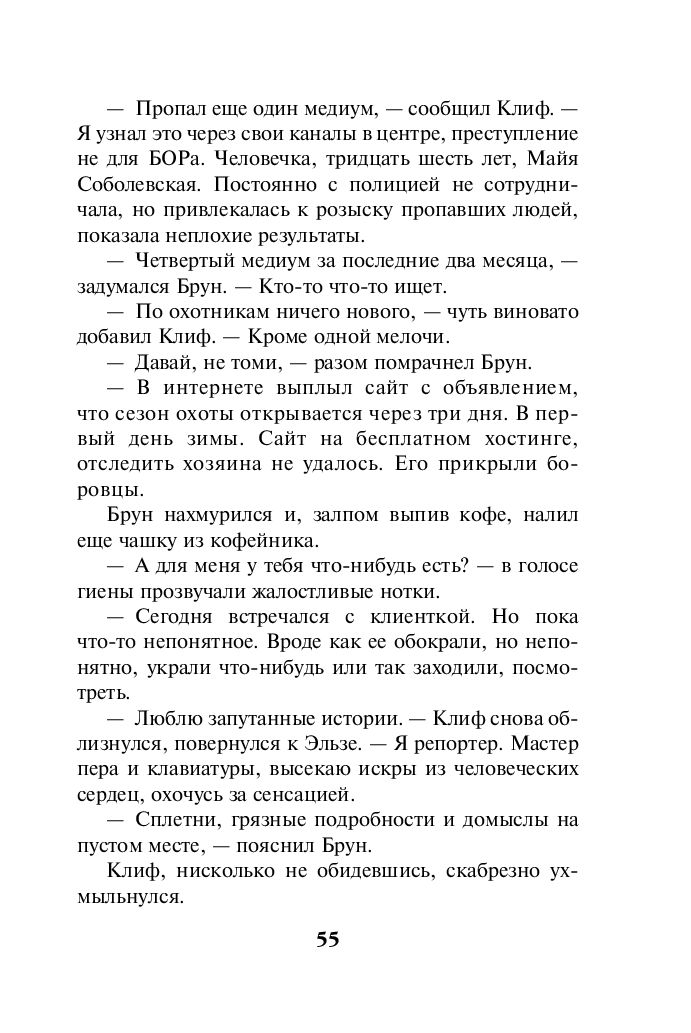 — Пропал еще один медиум, — сообщил Клиф. — Я узнал это через свои каналы в центре, преступление не для БОРа. Человечка, тридцать шесть лет, Майя Соболевская. Постоянно с полицией не сотрудничала, но привлекалась к розыску пропавших людей, показала неплохие результаты.

— Четвертый медиум за последние два месяца, — задумался Брун. — Кто-то что-то ищет.

— По охотникам ничего нового, — чуть виновато добавил Клиф. — Кроме одной мелочи.

— Давай, не томи, — разом помрачнел Брун.

— В интернете выплыл сайт с объявлением, что сезон охоты открывается через три дня. В первый день зимы. Сайт на бесплатном хостинге, отследить хозяина не удалось. Его прикрыли боровцы.

Брун нахмурился и, залпом выпив кофе, налил еще чашку из кофейника.

— А для меня у тебя что-нибудь есть? — в голосе гиены прозвучали жалостливые нотки.

— Сегодня встречался с клиенткой. Но пока что-то непонятное. Вроде как ее обокрали, но непонятно, украли что-нибудь или так заходили, посмотреть.

— Люблю запутанные истории. — Клиф снова облизнулся, повернулся к Эльзе. — Я репортер. Мастер пера и клавиатуры, высекаю искры из человеческих сердец, охочусь за сенсацией.

— Сплетни, грязные подробности и домыслы на пустом месте, — пояснил Брун.

Клиф, нисколько не обидевшись, скабрезно ухмыльнулся.

55